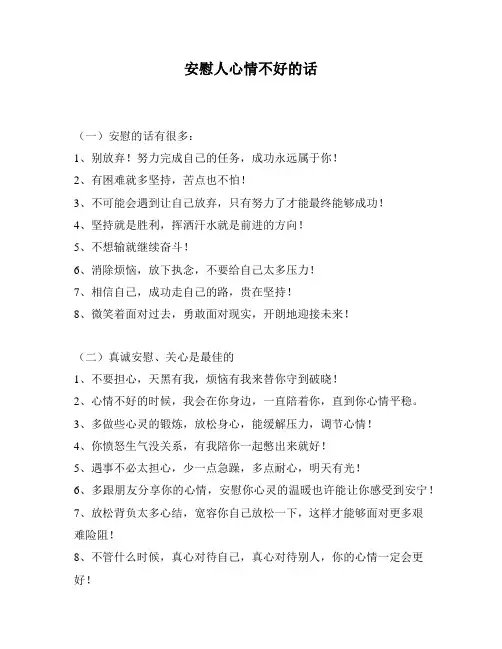 安慰人心情不好的话

（一）安慰的话有很多：

1、别放弃！努力完成自己的任务，成功永远属于你！

2、有困难就多坚持，苦点也不怕！

3、不可能会遇到让自己放弃，只有努力了才能最终能够成功！

4、坚持就是胜利，挥洒汗水就是前进的方向！

5、不想输就继续奋斗！

6、消除烦恼，放下执念，不要给自己太多压力！

7、相信自己，成功走自己的路，贵在坚持！

8、微笑着面对过去，勇敢面对现实，开朗地迎接未来！

（二）真诚安慰、关心是最佳的

1、不要担心，天黑有我，烦恼有我来替你守到破晓！

2、心情不好的时候，我会在你身边，一直陪着你，直到你心情平稳。

3、多做些心灵的锻炼，放松身心，能缓解压力，调节心情！

4、你愤怒生气没关系，有我陪你一起憋出来就好！

5、遇事不必太担心，少一点急躁，多点耐心，明天有光！

6、多跟朋友分享你的心情，安慰你心灵的温暖也许能让你感受到安宁！

7、放松背负太多心结，宽容你自己放松一下，这样才能够面对更多艰难险阻！

8、不管什么时候，真心对待自己，真心对待别人，你的心情一定会更好！